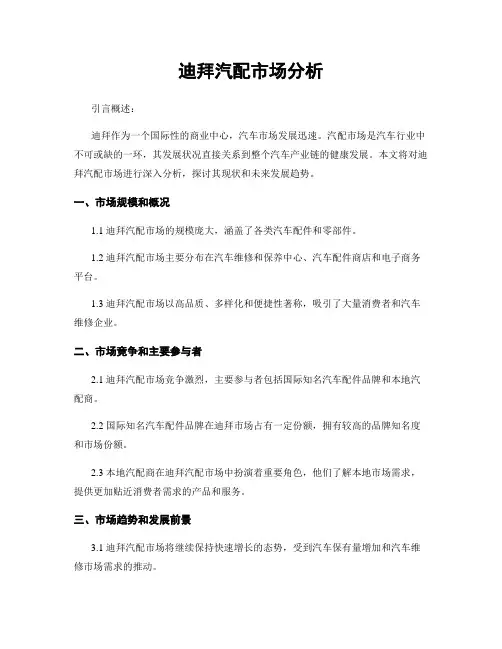 迪拜汽配市场分析

引言概述：

迪拜作为一个国际性的商业中心，汽车市场发展迅速。汽配市场是汽车行业中不可或缺的一环，其发展状况直接关系到整个汽车产业链的健康发展。本文将对迪拜汽配市场进行深入分析，探讨其现状和未来发展趋势。

一、市场规模和概况

1.1 迪拜汽配市场的规模庞大，涵盖了各类汽车配件和零部件。

1.2 迪拜汽配市场主要分布在汽车维修和保养中心、汽车配件商店和电子商务平台。

1.3 迪拜汽配市场以高品质、多样化和便捷性著称，吸引了大量消费者和汽车维修企业。

二、市场竞争和主要参与者

2.1 迪拜汽配市场竞争激烈，主要参与者包括国际知名汽车配件品牌和本地汽配商。

2.2 国际知名汽车配件品牌在迪拜市场占有一定份额，拥有较高的品牌知名度和市场份额。

2.3 本地汽配商在迪拜汽配市场中扮演着重要角色，他们了解本地市场需求，提供更加贴近消费者需求的产品和服务。

三、市场趋势和发展前景

3.1 迪拜汽配市场将继续保持快速增长的态势，受到汽车保有量增加和汽车维修市场需求的推动。